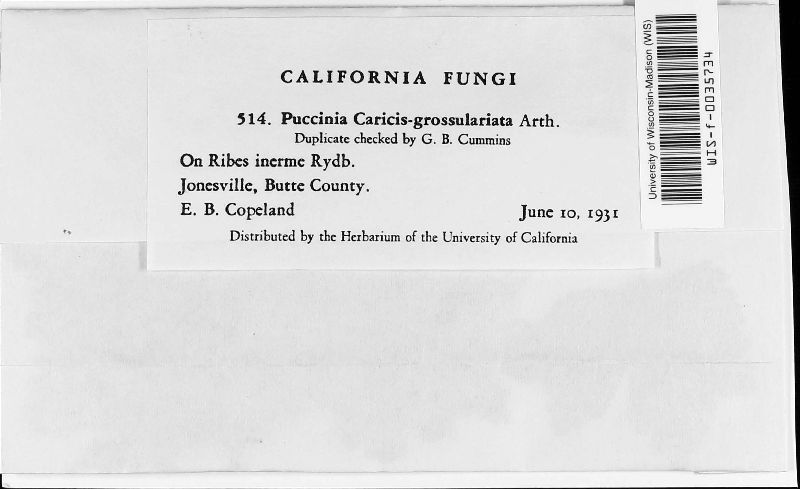 CALIFORNIA FUNGI

514. Puccinia Caricis-grossulariata Arth.
Duplicate checked by G. B. Cummins

On Ribes inerme Rydb.

Jonesville, Butte County.

E. B. Copeland June 10, 1931

Distributed by the Herbarium of the University of California

University of Wisconsin-Madison (WIS)
WIS-f-0035734